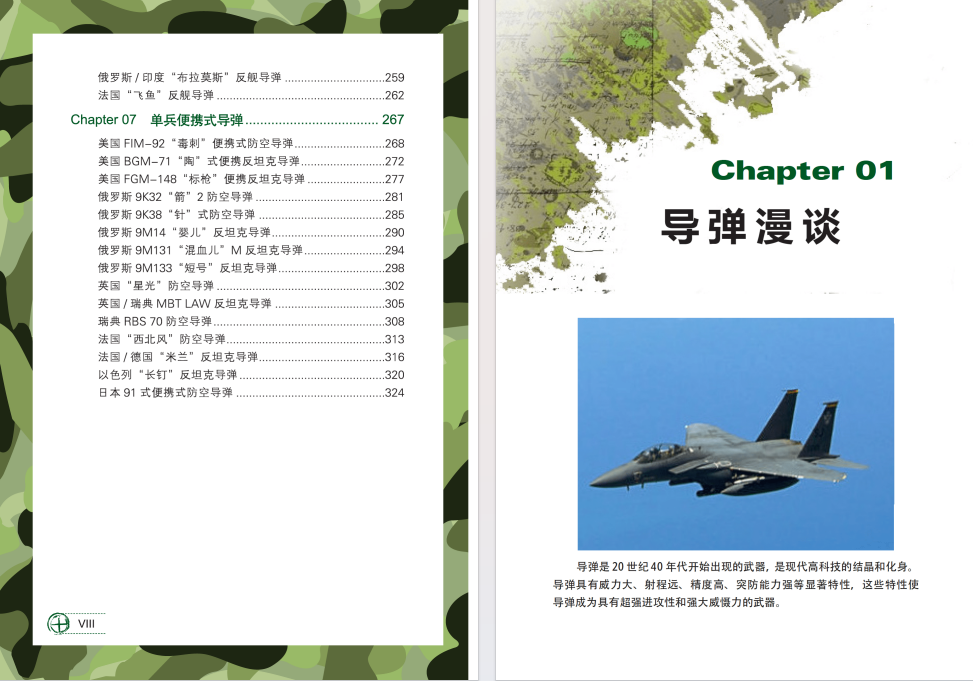 俄罗斯/印度“布拉莫斯”反舰导弹 259
法国“飞鱼”反舰导弹 262

Chapter 07 单兵便携式导弹 267

美国FIM-92“毒刺”便携式防空导弹 268
美国BGM-71“陶”式便携反坦克导弹 272
美国FGM-148“标枪”便携反坦克导弹 277
俄罗斯9K32“箭”2防空导弹 281
俄罗斯9K38“针”式防空导弹 285
俄罗斯9M14“婴儿”反坦克导弹 290
俄罗斯9M131“混血儿”M反坦克导弹 294
俄罗斯9M133“短号”反坦克导弹 298
英国“星光”防空导弹 302
英国/瑞典MBT LAW反坦克导弹 305
瑞典RBS 70防空导弹 308
法国“西北风”防空导弹 313
法国/德国“米兰”反坦克导弹 316
以色列“长钉”反坦克导弹 320
日本91式便携式防空导弹 324

VIII

Chapter 01
导弹漫谈

导弹是20世纪40年代开始出现的武器，是现代高科技的结晶和化身。导弹具有威力大、射程远、精度高、突防能力强等显著特性，这些特性使导弹成为具有超强进攻性和强大威慑力的武器。